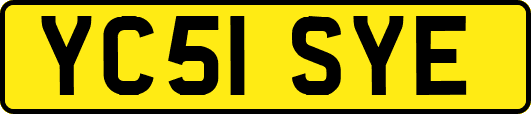 YC51 SYE